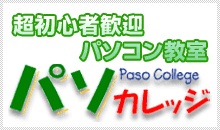 超初心者歓迎
パソコン教室

パソ
Paso College
カレッジ